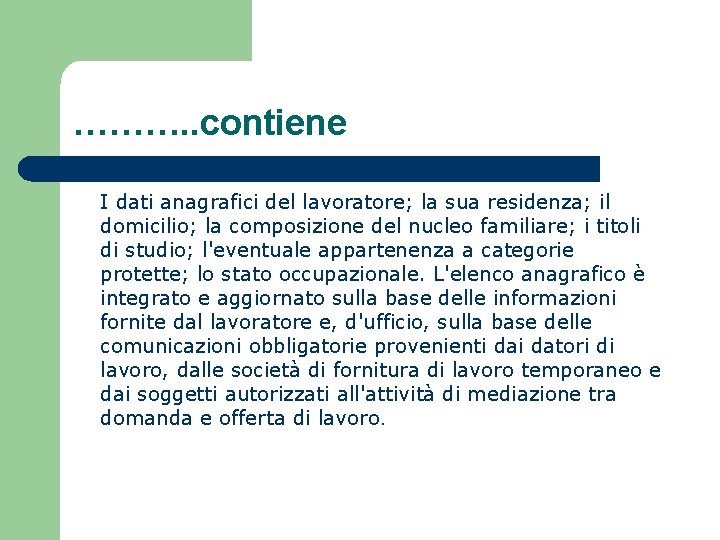 ………..contiene

I dati anagrafici del lavoratore; la sua residenza; il domicilio; la composizione del nucleo familiare; i titoli di studio; l'eventuale appartenenza a categorie protette; lo stato occupazionale. L'elenco anagrafico è integrato e aggiornato sulla base delle informazioni fornite dal lavoratore e, d'ufficio, sulla base delle comunicazioni obbligatorie provenienti dai datori di lavoro, dalle società di fornitura di lavoro temporaneo e dai soggetti autorizzati all'attività di mediazione tra domanda e offerta di lavoro.